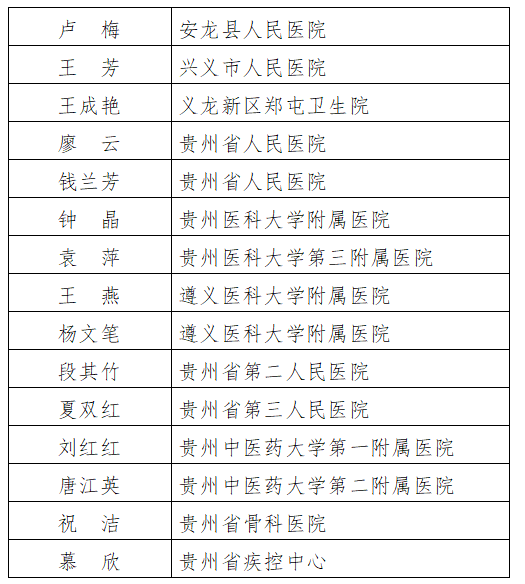 | 卢　梅 | 安龙县人民医院 |
|---|---|
| 王　芳 | 兴义市人民医院 |
| 王成艳 | 义龙新区郑屯卫生院 |
| 廖　云 | 贵州省人民医院 |
| 钱兰芳 | 贵州省人民医院 |
| 钟　晶 | 贵州医科大学附属医院 |
| 袁　萍 | 贵州医科大学第三附属医院 |
| 王　燕 | 遵义医科大学附属医院 |
| 杨文笔 | 遵义医科大学附属医院 |
| 段其竹 | 贵州省第二人民医院 |
| 夏双红 | 贵州省第三人民医院 |
| 刘红红 | 贵州中医药大学第一附属医院 |
| 唐江英 | 贵州中医药大学第二附属医院 |
| 祝　洁 | 贵州省骨科医院 |
| 慕　欣 | 贵州省疾控中心 |